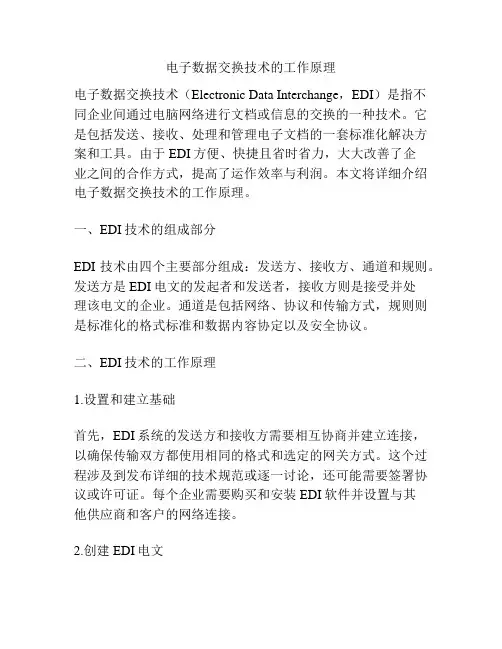 电子数据交换技术的工作原理

电子数据交换技术（Electronic Data Interchange，EDI）是指不同企业间通过电脑网络进行文档或信息的交换的一种技术。它是包括发送、接收、处理和管理电子文档的一套标准化解决方案和工具。由于 EDI 方便、快捷且省时省力，大大改善了企业之间的合作方式，提高了运作效率与利润。本文将详细介绍电子数据交换技术的工作原理。

一、EDI 技术的组成部分

EDI 技术由四个主要部分组成：发送方、接收方、通道和规则。发送方是 EDI 电文的发起者和发送者，接收方则是接受并处理该电文的企业。通道是包括网络、协议和传输方式，规则则是标准化的格式标准和数据内容协定以及安全协议。

二、EDI 技术的工作原理

1.设置和建立基础

首先，EDI 系统的发送方和接收方需要相互协商并建立连接，以确保传输双方都使用相同的格式和选定的网关方式。这个过程涉及到发布详细的技术规范或逐一讨论，还可能需要签署协议或许可证。每个企业需要购买和安装 EDI 软件并设置与其他供应商和客户的网络连接。

2.创建 EDI 电文